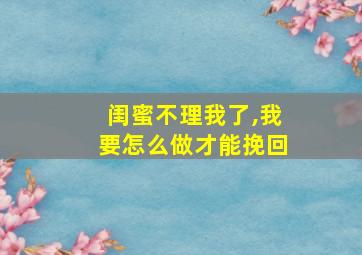 闺蜜不理我了,我要怎么做才能挽回